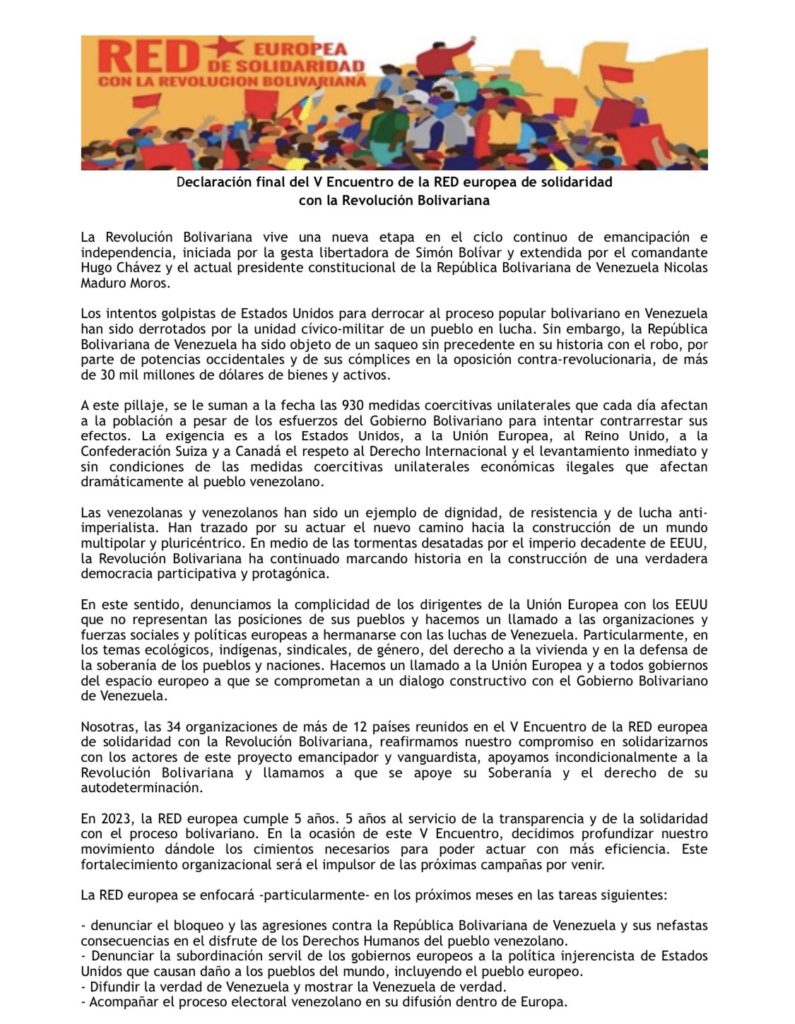 RED EUROPEA DE SOLIDARIDAD CON LA REVOLUCION BOLIVARIANA

Declaración final del V Encuentro de la RED europea de solidaridad con la Revolución Bolivariana

La Revolución Bolivariana vive una nueva etapa en el ciclo continuo de emancipación e independencia, iniciada por la gesta libertadora de Simón Bolívar y extendida por el comandante Hugo Chávez y el actual presidente constitucional de la República Bolivariana de Venezuela Nicolas Maduro Moros.

Los intentos golpistas de Estados Unidos para derrocar al proceso popular bolivariano en Venezuela han sido derrotados por la unidad cívico-militar de un pueblo en lucha. Sin embargo, la República Bolivariana de Venezuela ha sido objeto de un saqueo sin precedente en su historia con el robo, por parte de potencias occidentales y de sus cómplices en la oposición contra-revolucionaria, de más de 30 mil millones de dólares de bienes y activos.

A este pillaje, se le suman a la fecha las 930 medidas coercitivas unilaterales que cada día afectan a la población a pesar de los esfuerzos del Gobierno Bolivariano para intentar contrarrestar sus efectos. La exigencia es a los Estados Unidos, a la Unión Europea, al Reino Unido, a la Confederación Suiza y a Canadá el respeto al Derecho Internacional y el levantamiento inmediato y sin condiciones de las medidas coercitivas unilaterales económicas ilegales que afectan dramáticamente al pueblo venezolano.

Las venezolanas y venezolanos han sido un ejemplo de dignidad, de resistencia y de lucha anti-imperialista. Han trazado por su actuar el nuevo camino hacia la construcción de un mundo multipolar y pluricéntrico. En medio de las tormentas desatadas por el imperio decadente de EEUU, la Revolución Bolivariana ha continuado marcando historia en la construcción de una verdadera democracia participativa y protagónica.

En este sentido, denunciamos la complicidad de los dirigentes de la Unión Europea con los EEUU que no representan las posiciones de sus pueblos y hacemos un llamado a las organizaciones y fuerzas sociales y políticas europeas a hermanarse con las luchas de Venezuela. Particularmente, en los temas ecológicos, indígenas, sindicales, de género, del derecho a la vivienda y en la defensa de la soberanía de los pueblos y naciones. Hacemos un llamado a la Unión Europea y a todos gobiernos del espacio europeo a que se comprometan a un dialogo constructivo con el Gobierno Bolivariano de Venezuela.

Nosotras, las 34 organizaciones de más de 12 países reunidos en el V Encuentro de la RED europea de solidaridad con la Revolución Bolivariana, reafirmamos nuestro compromiso en solidarizarnos con los actores de este proyecto emancipador y vanguardista, apoyamos incondicionalmente a la Revolución Bolivariana y llamamos a que se apoye su Soberanía y el derecho de su autodeterminación.

En 2023, la RED europea cumple 5 años. 5 años al servicio de la transparencia y de la solidaridad con el proceso bolivariano. En la ocasión de este V Encuentro, decidimos profundizar nuestro movimiento dándole los cimientos necesarios para poder actuar con más eficiencia. Este fortalecimiento organizacional será el impulsor de las próximas campañas por venir.

La RED europea se enfocará -particularmente- en los próximos meses en las tareas siguientes:

- denunciar el bloqueo y las agresiones contra la República Bolivariana de Venezuela y sus nefastas consecuencias en el disfrute de los Derechos Humanos del pueblo venezolano.
- Denunciar la subordinación servil de los gobiernos europeos a la política injerencista de Estados Unidos que causan daño a los pueblos del mundo, incluyendo el pueblo europeo.
- Difundir la verdad de Venezuela y mostrar la Venezuela de verdad.
- Acompañar el proceso electoral venezolano en su difusión dentro de Europa.